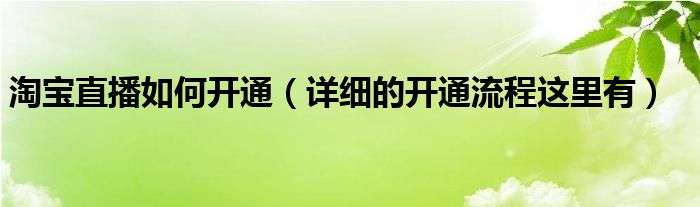 淘宝直播如何开通（详细的开通流程这里有）